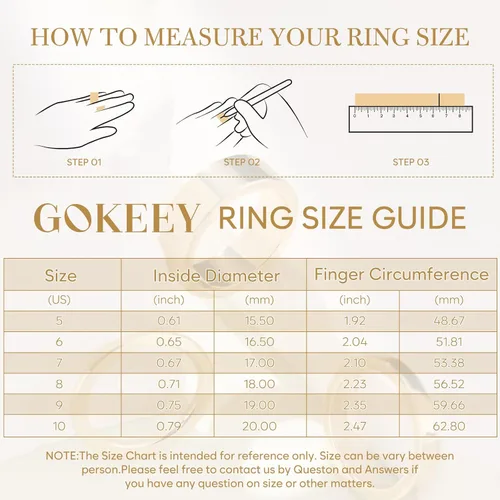 HOW TO MEASURE YOUR RING SIZE

0 1 2 3 4 5 6 7 8

STEP 01

STEP 02

STEP 03

GOKEEY RING SIZE GUIDE

| Size | Inside Diameter | | Finger Circumference | |
|---|---|---|---|---|
| (US) | (inch) | (mm) | (inch) | (mm) |
| 5 | 0.61 | 15.50 | 1.92 | 48.67 |
| 6 | 0.65 | 16.50 | 2.04 | 51.81 |
| 7 | 0.67 | 17.00 | 2.10 | 53.38 |
| 8 | 0.71 | 18.00 | 2.23 | 56.52 |
| 9 | 0.75 | 19.00 | 2.35 | 59.66 |
| 10 | 0.79 | 20.00 | 2.47 | 62.80 |

NOTE:The Size Chart is intended for reference only. Size can be vary between person.Please feel free to contact us by Queston and Answers if you have any question on size or other matters.